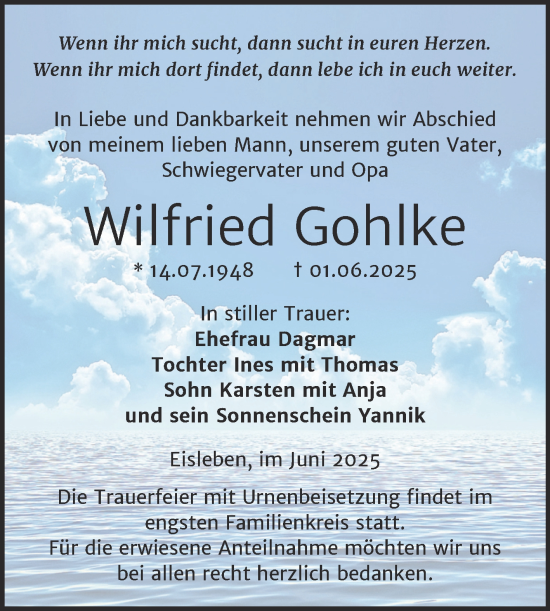 Wenn ihr mich sucht, dann sucht in euren Herzen.
Wenn ihr mich dort findet, dann lebe ich in euch weiter.

In Liebe und Dankbarkeit nehmen wir Abschied von meinem lieben Mann, unserem guten Vater, Schwiegervater und Opa

Wilfried Gohlke

* 14.07.1948 † 01.06.2025

In stiller Trauer:
Ehefrau Dagmar
Tochter Ines mit Thomas
Sohn Karsten mit Anja
und sein Sonnenschein Yannik

Eisleben, im Juni 2025

Die Trauerfeier mit Urnenbeisetzung findet im engsten Familienkreis statt.
Für die erwiesene Anteilnahme möchten wir uns bei allen recht herzlich bedanken.